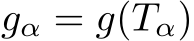 $g_\alpha = g(T_\alpha)$